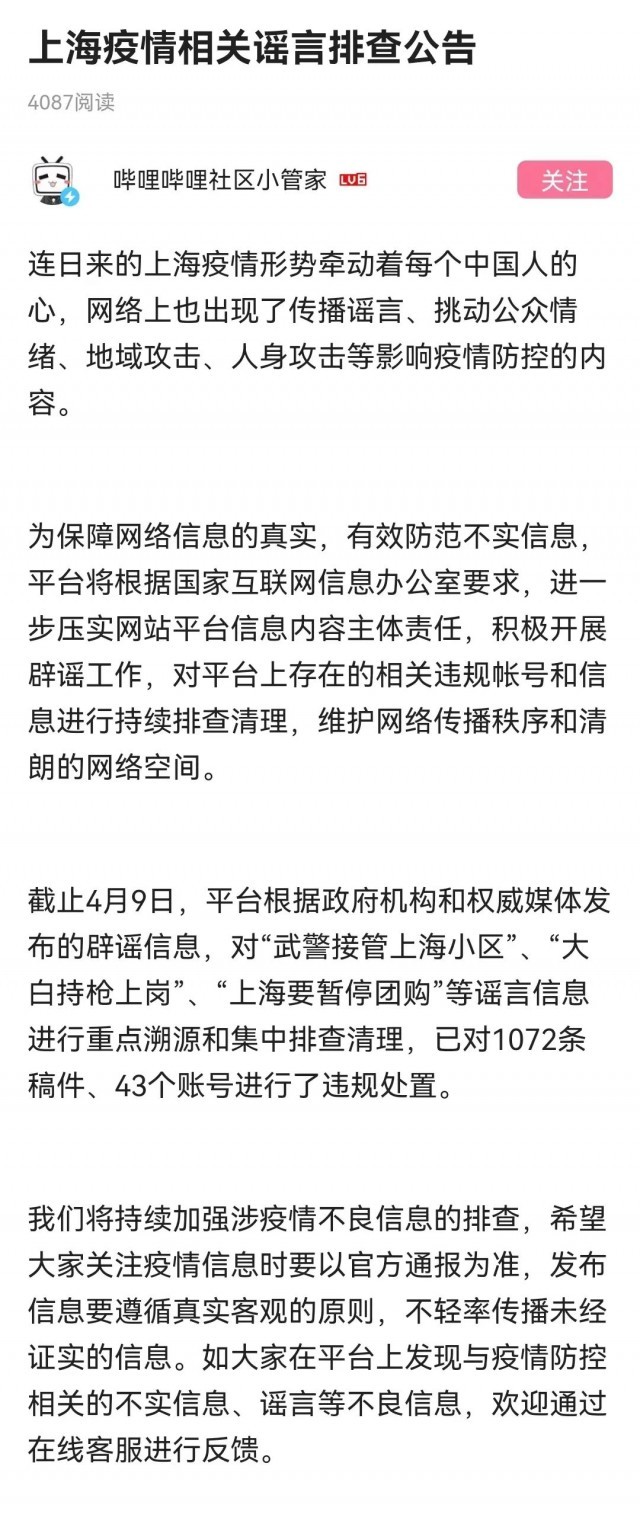 上海疫情相关谣言排查公告

4087阅读

哔哩哔哩社区小管家 LV6

关注

连日来的上海疫情形势牵动着每个中国人的心，网络上也出现了传播谣言、挑动公众情绪、地域攻击、人身攻击等影响疫情防控的内容。

为保障网络信息的真实，有效防范不实信息，平台将根据国家互联网信息办公室要求，进一步压实网站平台信息内容主体责任，积极开展辟谣工作，对平台上存在的相关违规帐号和信息进行持续排查清理，维护网络传播秩序和清朗的网络空间。

截止4月9日，平台根据政府机构和权威媒体发布的辟谣信息，对“武警接管上海小区”、“大白持枪上岗”、“上海要暂停团购”等谣言信息进行重点溯源和集中排查清理，已对1072条稿件、43个账号进行了违规处置。

我们将持续加强涉疫情不良信息的排查，希望大家关注疫情信息时要以官方通报为准，发布信息要遵循真实客观的原则，不轻率传播未经证实的信息。如大家在平台上发现与疫情防控相关的不实信息、谣言等不良信息，欢迎通过在线客服进行反馈。